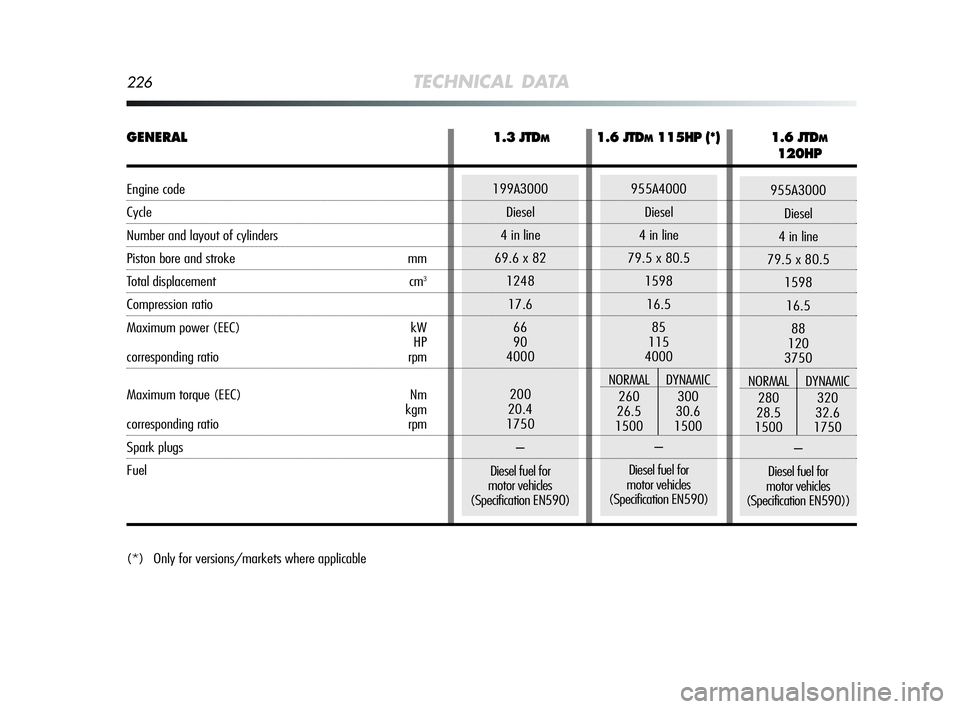 226 TECHNICAL DATA

| GENERAL | | 1.3 JTDM | 1.6 JTDM 115HP (*) | 1.6 JTDM 120HP |
|---|---|---|---|---|
| Engine code | | 199A3000 | 955A4000 | 955A3000 |
| Cycle | | Diesel | Diesel | Diesel |
| Number and layout of cylinders | | 4 in line | 4 in line | 4 in line |
| Piston bore and stroke | mm | 69.6 x 82 | 79.5 x 80.5 | 79.5 x 80.5 |
| Total displacement | $cm^3$ | 1248 | 1598 | 1598 |
| Compression ratio | | 17.6 | 16.5 | 16.5 |
| Maximum power (EEC) | kW | 66 | 85 | 88 |
| | HP | 90 | 115 | 120 |
| corresponding ratio | rpm | 4000 | 4000 | 3750 |
| | | | NORMAL / DYNAMIC | NORMAL / DYNAMIC |
| Maximum torque (EEC) | Nm | 200 | 260 / 300 | 280 / 320 |
| | kgm | 20.4 | 26.5 / 30.6 | 28.5 / 32.6 |
| corresponding ratio | rpm | 1750 | 1500 / 1500 | 1500 / 1750 |
| Spark plugs | | – | – | – |
| Fuel | | Diesel fuel for motor vehicles (Specification EN590) | Diesel fuel for motor vehicles (Specification EN590) | Diesel fuel for motor vehicles (Specification EN590)) |

(*) Only for versions/markets where applicable

carmanualsonline.info